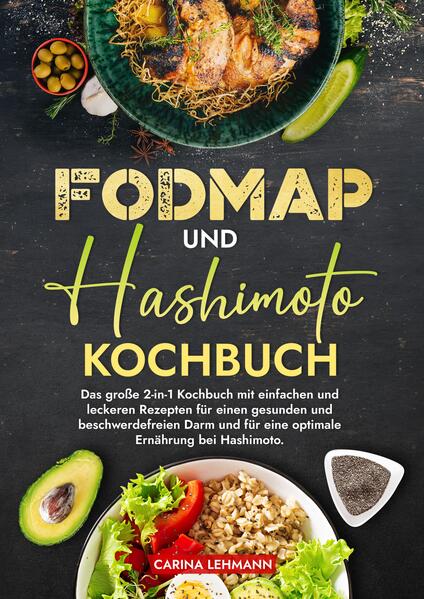 FODMAP
UND
Hashimoto
KOCHBUCH

Das große 2-in-1 Kochbuch mit einfachen und leckeren Rezepten für einen gesunden und beschwerdefreien Darm und für eine optimale Ernährung bei Hashimoto.

CARINA LEHMANN